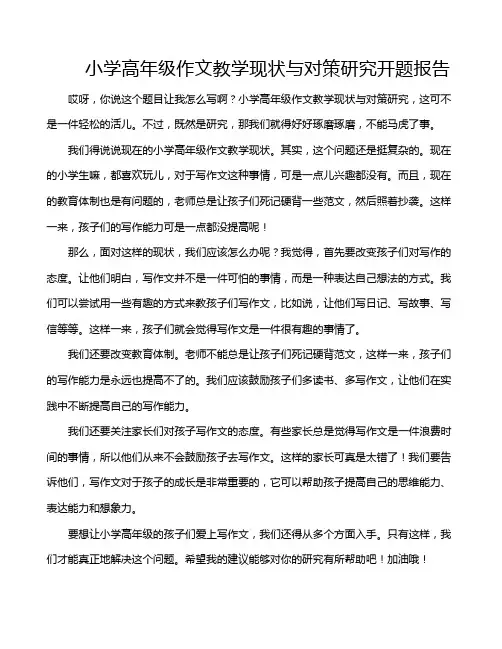 小学高年级作文教学现状与对策研究开题报告

哎呀，你说这个题目让我怎么写啊？小学高年级作文教学现状与对策研究，这可不是一件轻松的活儿。不过，既然是研究，那我们就得好好琢磨琢磨，不能马虎了事。

我们得说说现在的小学高年级作文教学现状。其实，这个问题还是挺复杂的。现在的小学生嘛，都喜欢玩儿，对于写作文这种事情，可是一点儿兴趣都没有。而且，现在的教育体制也是有问题的，老师总是让孩子们死记硬背一些范文，然后照着抄袭。这样一来，孩子们的写作能力可是一点都没提高呢！

那么，面对这样的现状，我们应该怎么办呢？我觉得，首先要改变孩子们对写作的态度。让他们明白，写作文并不是一件可怕的事情，而是一种表达自己想法的方式。我们可以尝试用一些有趣的方式来教孩子们写作文，比如说，让他们写日记、写故事、写信等等。这样一来，孩子们就会觉得写作文是一件很有趣的事情了。

我们还要改变教育体制。老师不能总是让孩子们死记硬背范文，这样一来，孩子们的写作能力是永远也提高不了的。我们应该鼓励孩子们多读书、多写作文，让他们在实践中不断提高自己的写作能力。

我们还要关注家长们对孩子写作文的态度。有些家长总是觉得写作文是一件浪费时间的事情，所以他们从来不会鼓励孩子去写作文。这样的家长可真是太错了！我们要告诉他们，写作文对于孩子的成长是非常重要的，它可以帮助孩子提高自己的思维能力、表达能力和想象力。

要想让小学高年级的孩子们爱上写作文，我们还得从多个方面入手。只有这样，我们才能真正地解决这个问题。希望我的建议能够对你的研究有所帮助吧！加油哦！